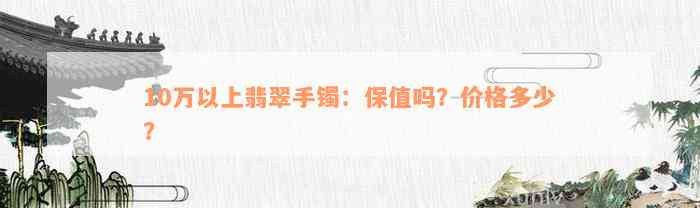 10万以上翡翠手镯：保值吗？价格多少？